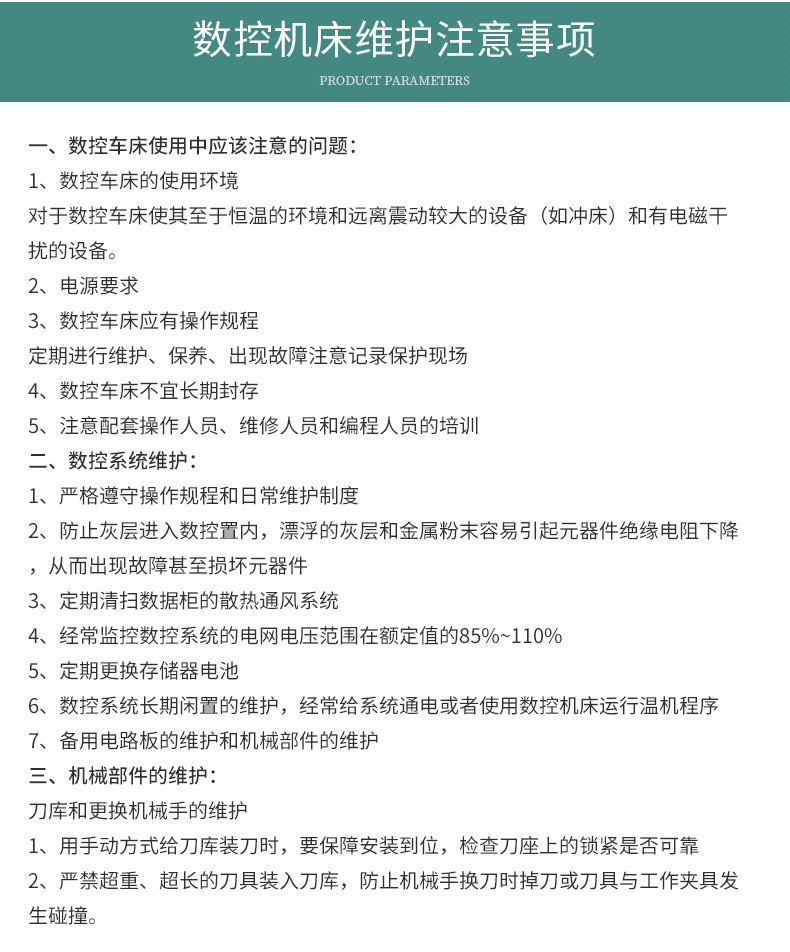 数控机床维护注意事项

PRODUCT PARAMETERS

一、数控车床使用中应该注意的问题：

1、数控车床的使用环境

对于数控车床使其至于恒温的环境和远离震动较大的设备（如冲床）和有电磁干扰的设备。

2、电源要求

3、数控车床应有操作规程

定期进行维护、保养、出现故障注意记录保护现场

4、数控车床不宜长期封存

5、注意配套操作人员、维修人员和编程人员的培训

二、数控系统维护：

1、严格遵守操作规程和日常维护制度

2、防止灰层进入数控置内，漂浮的灰层和金属粉末容易引起元器件绝缘电阻下降，从而出现故障甚至损坏元器件

3、定期清扫数据柜的散热通风系统

4、经常监控数控系统的电网电压范围在额定值的85%~110%

5、定期更换存储器电池

6、数控系统长期闲置的维护，经常给系统通电或者使用数控机床运行温机程序

7、备用电路板的维护和机械部件的维护

三、机械部件的维护：

刀库和更换机械手的维护

1、用手动方式给刀库装刀时，要保障安装到位，检查刀座上的锁紧是否可靠

2、严禁超重、超长的刀具装入刀库，防止机械手换刀时掉刀或刀具与工作夹具发生碰撞。